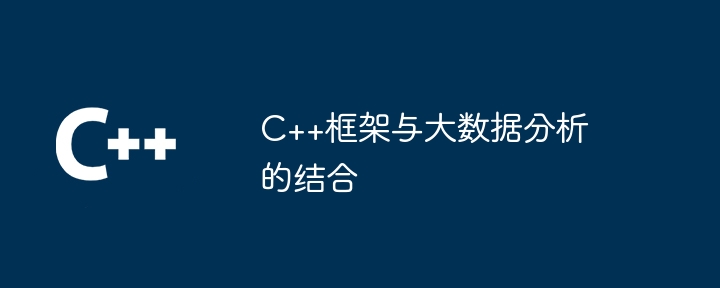 C++

C++框架与大数据分析的结合